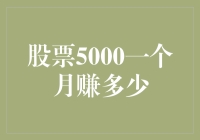 股票5000一个月赚多少